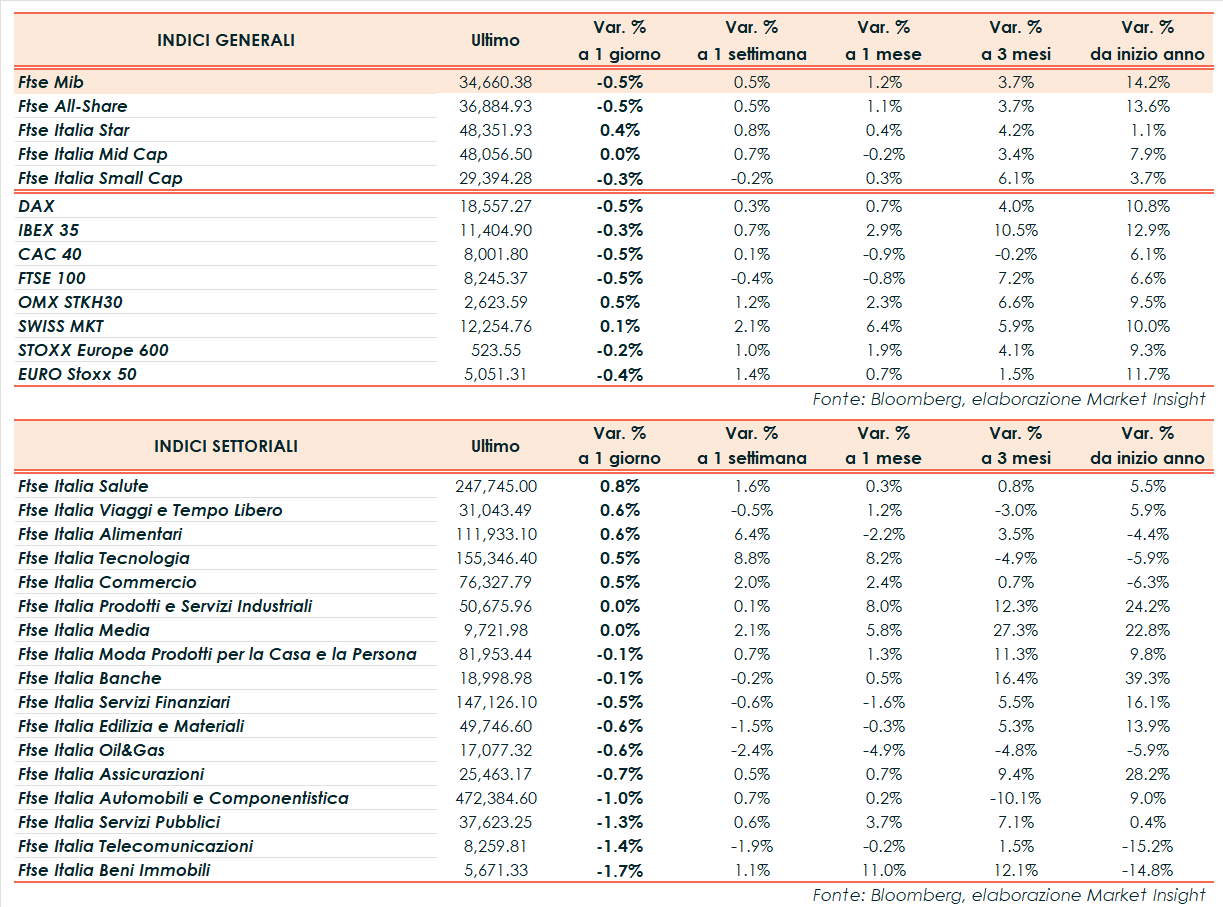 | INDICI GENERALI | Ultimo | Var. % a 1 giorno | Var. % a 1 settimana | Var. % a 1 mese | Var. % a 3 mesi | Var. % da inizio anno |
|---|---|---|---|---|---|---|
| Ftse Mib | 34,660.38 | -0.5% | 0.5% | 1.2% | 3.7% | 14.2% |
| Ftse All-Share | 36,884.93 | -0.5% | 0.5% | 1.1% | 3.7% | 13.6% |
| Ftse Italia Star | 48,351.93 | 0.4% | 0.8% | 0.4% | 4.2% | 1.1% |
| Ftse Italia Mid Cap | 48,056.50 | 0.0% | 0.7% | -0.2% | 3.4% | 7.9% |
| Ftse Italia Small Cap | 29,394.28 | -0.3% | -0.2% | 0.3% | 6.1% | 3.7% |
| DAX | 18,557.27 | -0.5% | 0.3% | 0.7% | 4.0% | 10.8% |
| IBEX 35 | 11,404.90 | -0.3% | 0.7% | 2.9% | 10.5% | 12.9% |
| CAC 40 | 8,001.80 | -0.5% | 0.1% | -0.9% | -0.2% | 6.1% |
| FTSE 100 | 8,245.37 | -0.5% | -0.4% | -0.8% | 7.2% | 6.6% |
| OMX STKH30 | 2,623.59 | 0.5% | 1.2% | 2.3% | 6.6% | 9.5% |
| SWISS MKT | 12,254.76 | 0.1% | 2.1% | 6.4% | 5.9% | 10.0% |
| STOXX Europe 600 | 523.55 | -0.2% | 1.0% | 1.9% | 4.1% | 9.3% |
| EURO Stoxx 50 | 5,051.31 | -0.4% | 1.4% | 0.7% | 1.5% | 11.7% |

Fonte: Bloomberg, elaborazione Market Insight

| INDICI SETTORIALI | Ultimo | Var. % a 1 giorno | Var. % a 1 settimana | Var. % a 1 mese | Var. % a 3 mesi | Var. % da inizio anno |
|---|---|---|---|---|---|---|
| Ftse Italia Salute | 247,745.00 | 0.8% | 1.6% | 0.3% | 0.8% | 5.5% |
| Ftse Italia Viaggi e Tempo Libero | 31,043.49 | 0.6% | -0.5% | 1.2% | -3.0% | 5.9% |
| Ftse Italia Alimentari | 111,933.10 | 0.6% | 6.4% | -2.2% | 3.5% | -4.4% |
| Ftse Italia Tecnologia | 155,346.40 | 0.5% | 8.8% | 8.2% | -4.9% | -5.9% |
| Ftse Italia Commercio | 76,327.79 | 0.5% | 2.0% | 2.4% | 0.7% | -6.3% |
| Ftse Italia Prodotti e Servizi Industriali | 50,675.96 | 0.0% | 0.1% | 8.0% | 12.3% | 24.2% |
| Ftse Italia Media | 9,721.98 | 0.0% | 2.1% | 5.8% | 27.3% | 22.8% |
| Ftse Italia Moda Prodotti per la Casa e la Persona | 81,953.44 | -0.1% | 0.7% | 1.3% | 11.3% | 9.8% |
| Ftse Italia Banche | 18,998.98 | -0.1% | -0.2% | 0.5% | 16.4% | 39.3% |
| Ftse Italia Servizi Finanziari | 147,126.10 | -0.5% | -0.6% | -1.6% | 5.5% | 16.1% |
| Ftse Italia Edilizia e Materiali | 49,746.60 | -0.6% | -1.5% | -0.3% | 5.3% | 13.9% |
| Ftse Italia Oil&Gas | 17,077.32 | -0.6% | -2.4% | -4.9% | -4.8% | -5.9% |
| Ftse Italia Assicurazioni | 25,463.17 | -0.7% | 0.5% | 0.7% | 9.4% | 28.2% |
| Ftse Italia Automobili e Componentistica | 472,384.60 | -1.0% | 0.7% | 0.2% | -10.1% | 9.0% |
| Ftse Italia Servizi Pubblici | 37,623.25 | -1.3% | 0.6% | 3.7% | 7.1% | 0.4% |
| Ftse Italia Telecomunicazioni | 8,259.81 | -1.4% | -1.9% | -0.2% | 1.5% | -15.2% |
| Ftse Italia Beni Immobili | 5,671.33 | -1.7% | 1.1% | 11.0% | 12.1% | -14.8% |

Fonte: Bloomberg, elaborazione Market Insight